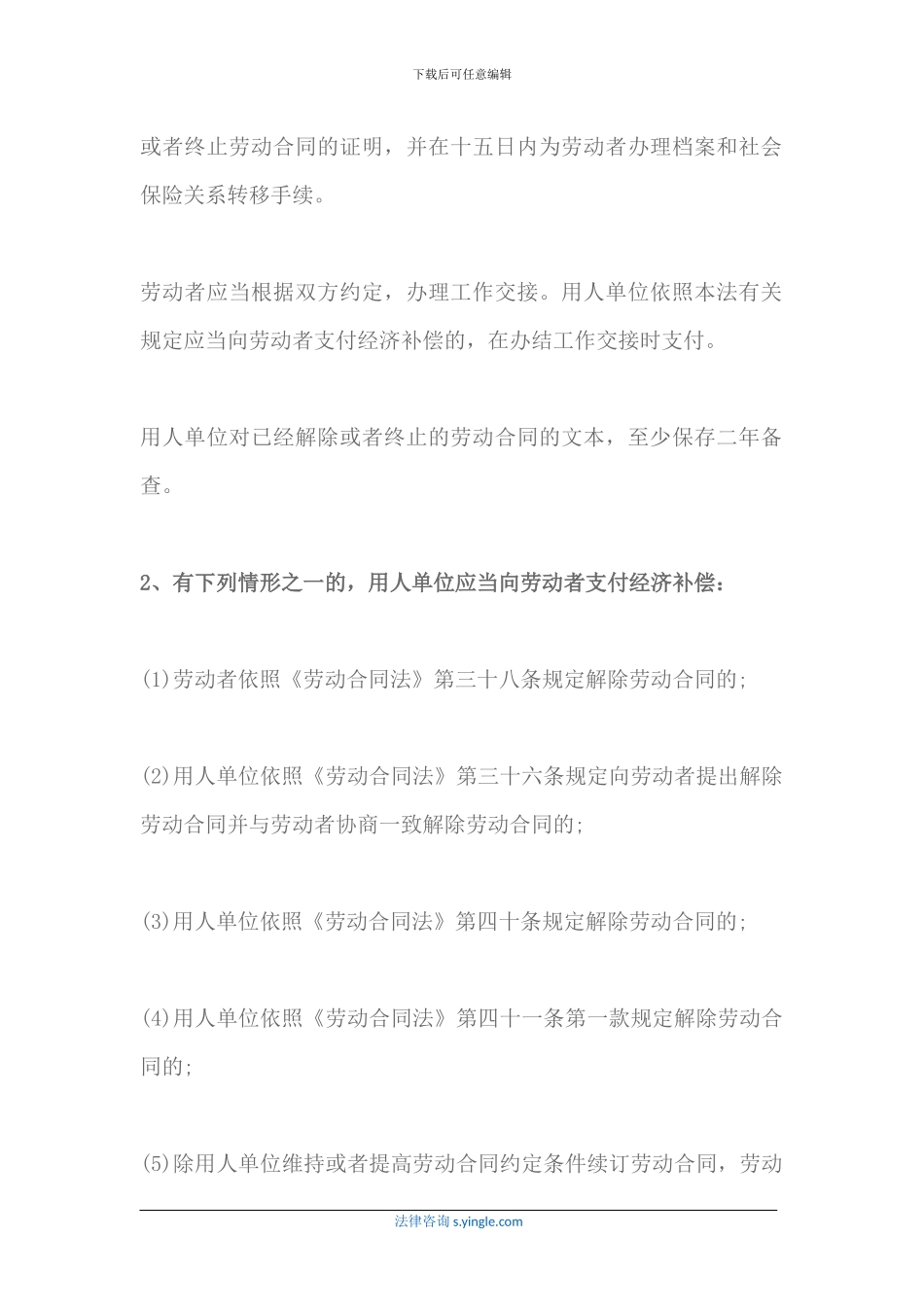 下载后可任意编辑

或者终止劳动合同的证明，并在十五日内为劳动者办理档案和社会保险关系转移手续。

劳动者应当根据双方约定，办理工作交接。用人单位依照本法有关规定应当向劳动者支付经济补偿的，在办结工作交接时支付。

用人单位对已经解除或者终止的劳动合同的文本，至少保存二年备查。

2、有下列情形之一的，用人单位应当向劳动者支付经济补偿：

(1)劳动者依照《劳动合同法》第三十八条规定解除劳动合同的;

(2)用人单位依照《劳动合同法》第三十六条规定向劳动者提出解除劳动合同并与劳动者协商一致解除劳动合同的;

(3)用人单位依照《劳动合同法》第四十条规定解除劳动合同的;

(4)用人单位依照《劳动合同法》第四十一条第一款规定解除劳动合同的;

(5)除用人单位维持或者提高劳动合同约定条件续订劳动合同，劳动

法律咨询 s.yingle.com